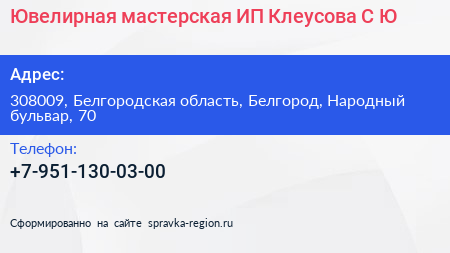 Ювелирная мастерская ИП Клеусова С Ю

Адрес:

308009, Белгородская область, Белгород, Народный бульвар, 70

Телефон:

+7-951-130-03-00

Сформированно на сайте spravka-region.ru